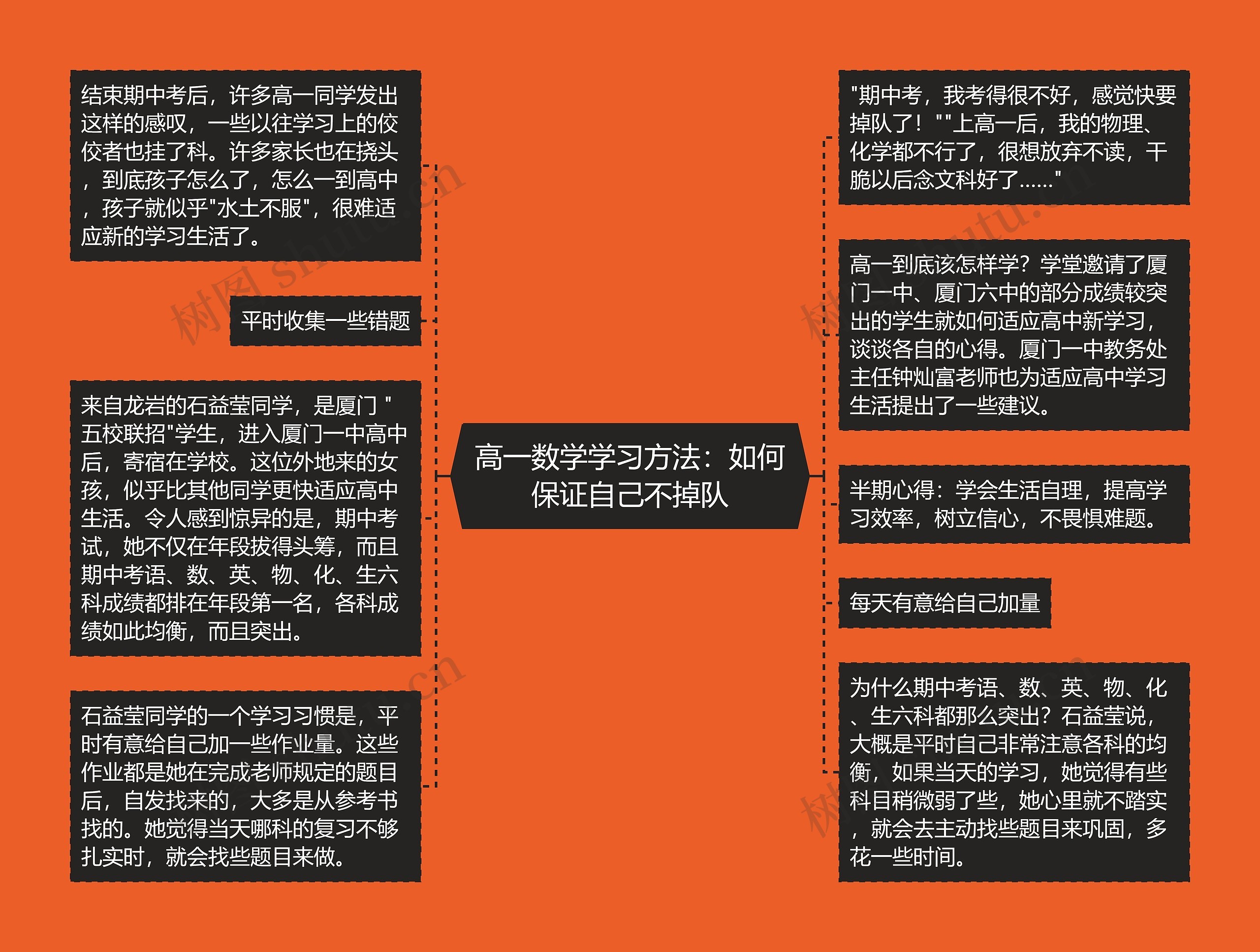 高一数学学习方法：如何保证自己不掉队

结束期中考后，许多高一同学发出这样的感叹，一些以往学习上的佼佼者也挂了科。许多家长也在挠头，到底孩子怎么了，怎么一到高中，孩子就似乎"水土不服"，很难适应新的学习生活了。

平时收集一些错题

来自龙岩的石益莹同学，是厦门 "五校联招"学生，进入厦门一中高中后，寄宿在学校。这位外地来的女孩，似乎比其他同学更快适应高中生活。令人感到惊异的是，期中考试，她不仅在年段拔得头筹，而且期中考语、数、英、物、化、生六科成绩都排在年段第一名，各科成绩如此均衡，而且突出。

石益莹同学的一个学习习惯是，平时有意给自己加一些作业量。这些作业都是她在完成老师规定的题目后，自发找来的，大多是从参考书找的。她觉得当天哪科的复习不够扎实时，就会找些题目来做。

"期中考，我考得很不好，感觉快要掉队了！""上高一后，我的物理、化学都不行了，很想放弃不读，干脆以后念文科好了……"

高一到底该怎样学？学堂邀请了厦门一中、厦门六中的部分成绩较突出的学生就如何适应高中新学习，谈谈各自的心得。厦门一中教务处主任钟灿富老师也为适应高中学习生活提出了一些建议。

半期心得：学会生活自理，提高学习效率，树立信心，不畏惧难题。

每天有意给自己加量

为什么期中考语、数、英、物、化、生六科都那么突出？石益莹说，大概是平时自己非常注意各科的均衡，如果当天的学习，她觉得有些科目稍微弱了些，她心里就不踏实，就会去主动找些题目来巩固，多花一些时间。

树图 shutu.cn